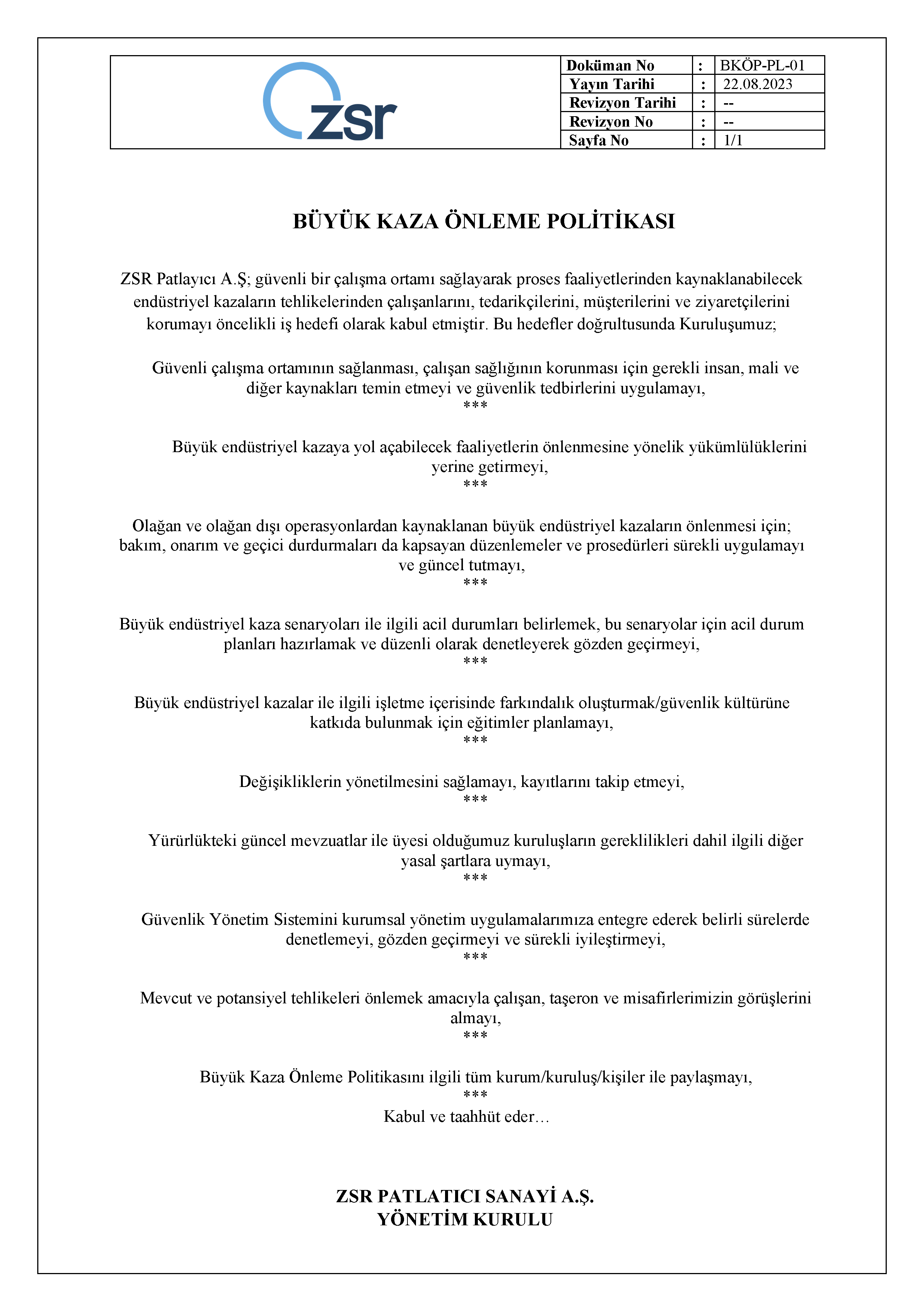 zsr

| Doküman No | : | BKÖP-PL-01 |
|---|---|---|
| Yayın Tarihi | : | 22.08.2023 |
| Revizyon Tarihi | : | -- |
| Revizyon No | : | -- |
| Sayfa No | : | 1/1 |

BÜYÜK KAZA ÖNLEME POLİTİKASI

ZSR Patlayıcı A.Ş; güvenli bir çalışma ortamı sağlayarak proses faaliyetlerinden kaynaklanabilecek endüstriyel kazaların tehlikelerinden çalışanlarını, tedarikçilerini, müşterilerini ve ziyaretçilerini korumayı öncelikli iş hedefi olarak kabul etmiştir. Bu hedefler doğrultusunda Kuruluşumuz;

Güvenli çalışma ortamının sağlanması, çalışan sağlığının korunması için gerekli insan, mali ve diğer kaynakları temin etmeyi ve güvenlik tedbirlerini uygulamayı,
***

Büyük endüstriyel kazaya yol açabilecek faaliyetlerin önlenmesine yönelik yükümlülüklerini yerine getirmeyi,
***

Olağan ve olağan dışı operasyonlardan kaynaklanan büyük endüstriyel kazaların önlenmesi için; bakım, onarım ve geçici durdurmaları da kapsayan düzenlemeler ve prosedürleri sürekli uygulamayı ve güncel tutmayı,
***

Büyük endüstriyel kaza senaryoları ile ilgili acil durumları belirlemek, bu senaryolar için acil durum planları hazırlamak ve düzenli olarak denetleyerek gözden geçirmeyi,
***

Büyük endüstriyel kazalar ile ilgili işletme içerisinde farkındalık oluşturmak/güvenlik kültürüne katkıda bulunmak için eğitimler planlamayı,
***

Değişikliklerin yönetilmesini sağlamayı, kayıtlarını takip etmeyi,
***

Yürürlükteki güncel mevzuatlar ile üyesi olduğumuz kuruluşların gereklilikleri dahil ilgili diğer yasal şartlara uymayı,
***

Güvenlik Yönetim Sistemini kurumsal yönetim uygulamalarımıza entegre ederek belirli sürelerde denetlemeyi, gözden geçirmeyi ve sürekli iyileştirmeyi,
***

Mevcut ve potansiyel tehlikeleri önlemek amacıyla çalışan, taşeron ve misafirlerimizin görüşlerini almayı,
***

Büyük Kaza Önleme Politikasını ilgili tüm kurum/kuruluş/kişiler ile paylaşmayı,
***
Kabul ve taahhüt eder…

ZSR PATLATICI SANAYİ A.Ş.
YÖNETİM KURULU